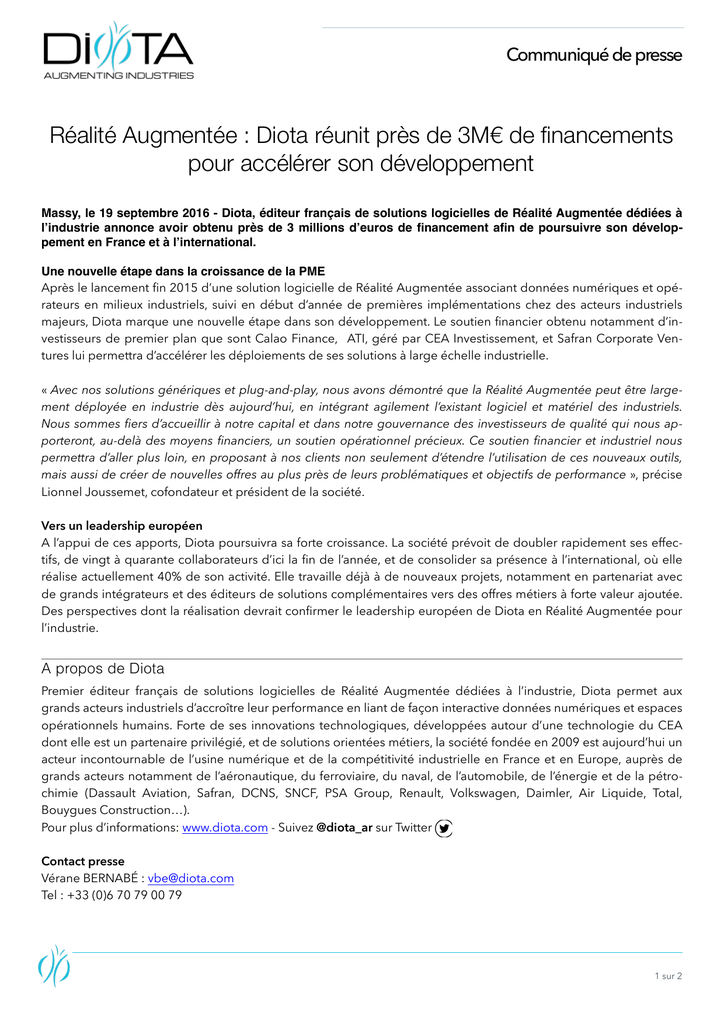 DIOTA
AUGMENTING INDUSTRIES

Communiqué de presse

Réalité Augmentée : Diota réunit près de 3M€ de financements pour accélérer son développement

Massy, le 19 septembre 2016 - Diota, éditeur français de solutions logicielles de Réalité Augmentée dédiées à l'industrie annonce avoir obtenu près de 3 millions d'euros de financement afin de poursuivre son développement en France et à l'international.

Une nouvelle étape dans la croissance de la PME
Après le lancement fin 2015 d'une solution logicielle de Réalité Augmentée associant données numériques et opérateurs en milieux industriels, suivi en début d'année de premières implémentations chez des acteurs industriels majeurs, Diota marque une nouvelle étape dans son développement. Le soutien financier obtenu notamment d'investisseurs de premier plan que sont Calao Finance, ATI, géré par CEA Investissement, et Safran Corporate Ventures lui permettra d'accélérer les déploiements de ses solutions à large échelle industrielle.

« Avec nos solutions génériques et plug-and-play, nous avons démontré que la Réalité Augmentée peut être largement déployée en industrie dès aujourd'hui, en intégrant agilement l'existant logiciel et matériel des industriels. Nous sommes fiers d'accueillir à notre capital et dans notre gouvernance des investisseurs de qualité qui nous apporteront, au-delà des moyens financiers, un soutien opérationnel précieux. Ce soutien financier et industriel nous permettra d'aller plus loin, en proposant à nos clients non seulement d'étendre l'utilisation de ces nouveaux outils, mais aussi de créer de nouvelles offres au plus près de leurs problématiques et objectifs de performance », précise Lionnel Joussemet, cofondateur et président de la société.

Vers un leadership européen
A l'appui de ces apports, Diota poursuivra sa forte croissance. La société prévoit de doubler rapidement ses effectifs, de vingt à quarante collaborateurs d'ici la fin de l'année, et de consolider sa présence à l'international, où elle réalise actuellement 40% de son activité. Elle travaille déjà à de nouveaux projets, notamment en partenariat avec de grands intégrateurs et des éditeurs de solutions complémentaires vers des offres métiers à forte valeur ajoutée. Des perspectives dont la réalisation devrait confirmer le leadership européen de Diota en Réalité Augmentée pour l'industrie.

A propos de Diota
Premier éditeur français de solutions logicielles de Réalité Augmentée dédiées à l'industrie, Diota permet aux grands acteurs industriels d'accroître leur performance en liant de façon interactive données numériques et espaces opérationnels humains. Forte de ses innovations technologiques, développées autour d'une technologie du CEA dont elle est un partenaire privilégié, et de solutions orientées métiers, la société fondée en 2009 est aujourd'hui un acteur incontournable de l'usine numérique et de la compétitivité industrielle en France et en Europe, auprès de grands acteurs notamment de l'aéronautique, du ferroviaire, du naval, de l'automobile, de l'énergie et de la pétrochimie (Dassault Aviation, Safran, DCNS, SNCF, PSA Group, Renault, Volkswagen, Daimler, Air Liquide, Total, Bouygues Construction…).
Pour plus d'informations: www.diota.com - Suivez @diota_ar sur Twitter

Contact presse
Vérane BERNABÉ : vbe@diota.com
Tel : +33 (0)6 70 79 00 79

1 sur 2